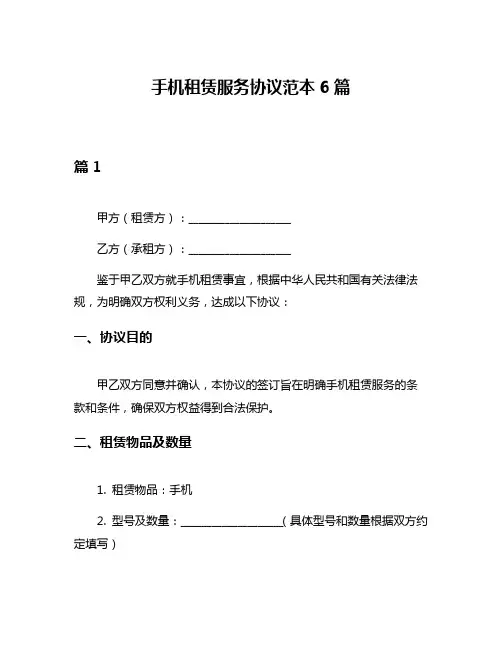 手机租赁服务协议范本 6 篇

篇 1

甲方（租赁方）：__________________

乙方（承租方）：__________________

鉴于甲乙双方就手机租赁事宜，根据中华人民共和国有关法律法规，为明确双方权利义务，达成以下协议：

一、协议目的

甲乙双方同意并确认，本协议的签订旨在明确手机租赁服务的条款和条件，确保双方权益得到合法保护。

二、租赁物品及数量

1. 租赁物品：手机

2. 型号及数量：__________________（具体型号和数量根据双方约定填写）